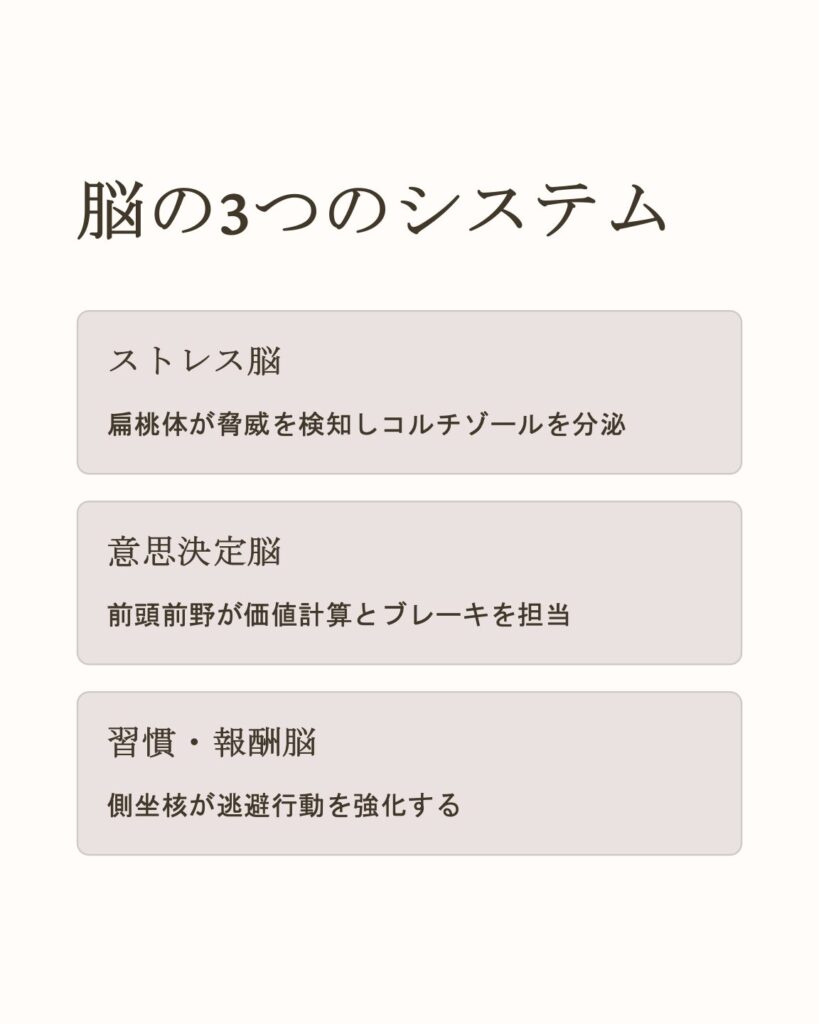 脳の3つのシステム

ストレス脳

扁桃体が脅威を検知しコルチゾールを分泌

意思決定脳

前頭前野が価値計算とブレーキを担当

習慣・報酬脳

側坐核が逃避行動を強化する